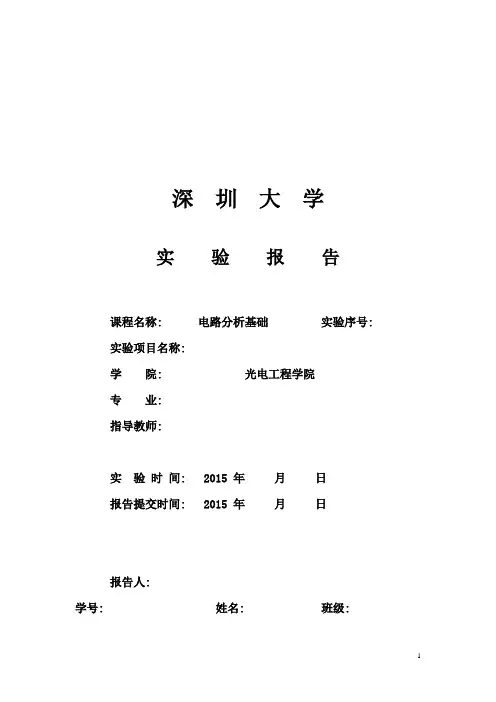 深 圳 大 学

实 验 报 告

课程名称: 电路分析基础 实验序号:

实验项目名称:

学 院: 光电工程学院

专 业:

指导教师:

实 验 时 间: 2015 年 月 日

报告提交时间: 2015 年 月 日

报告人:

学号: 姓名: 班级:

1